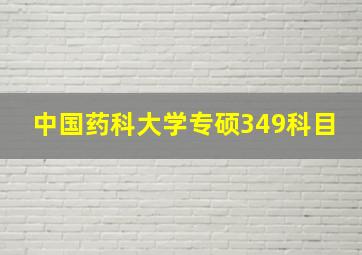 中国药科大学专硕349科目